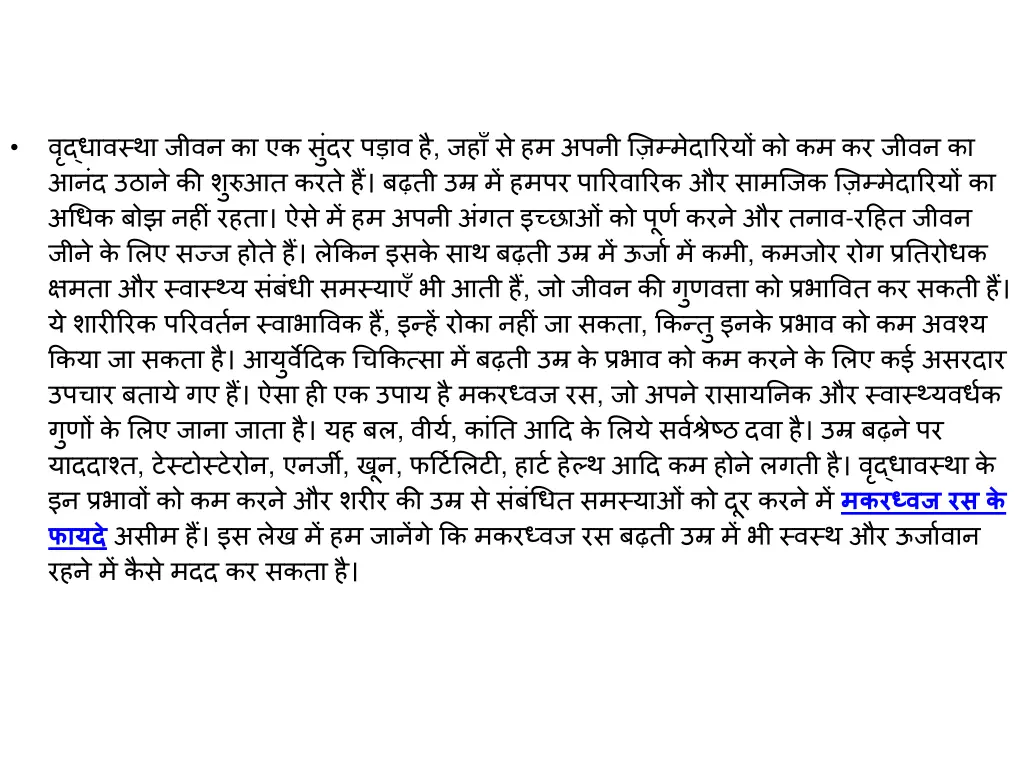 • वृद्धावस्था जीवन का एक सुंदर पड़ाव है, जहाँ से हम अपनी ज़िम्मेदारियों को कम कर जीवन का आनंद उठाने की शुरुआत करते हैं। बढ़ती उम्र में हमपर पारिवारिक और सामजिक ज़िम्मेदारियों का अधिक बोझ नहीं रहता। ऐसे में हम अपनी अंगत इच्छाओं को पूर्ण करने और तनाव-रहित जीवन जीने के लिए सज्ज होते हैं। लेकिन इसके साथ बढ़ती उम्र में ऊर्जा में कमी, कमजोर रोग प्रतिरोधक क्षमता और स्वास्थ्य संबंधी समस्याएँ भी आती हैं, जो जीवन की गुणवत्ता को प्रभावित कर सकती हैं। ये शारीरिक परिवर्तन स्वाभाविक हैं, इन्हें रोका नहीं जा सकता, किन्तु इनके प्रभाव को कम अवश्य किया जा सकता है। आयुर्वेदिक चिकित्सा में बढ़ती उम्र के प्रभाव को कम करने के लिए कई असरदार उपचार बताये गए हैं। ऐसा ही एक उपाय है मकरध्वज रस, जो अपने रासायनिक और स्वास्थ्यवर्धक गुणों के लिए जाना जाता है। यह बल, वीर्य, कांति आदि के लिये सर्वश्रेष्ठ दवा है। उम्र बढ़ने पर याददाश्त, टेस्टोस्टेरोन, एनर्जी, खून, फर्टिलिटी, हार्ट हेल्थ आदि कम होने लगती है। वृद्धावस्था के इन प्रभावों को कम करने और शरीर की उम्र से संबंधित समस्याओं को दूर करने में मकरध्वज रस के फायदे असीम हैं। इस लेख में हम जानेंगे कि मकरध्वज रस बढ़ती उम्र में भी स्वस्थ और ऊर्जावान रहने में कैसे मदद कर सकता है।